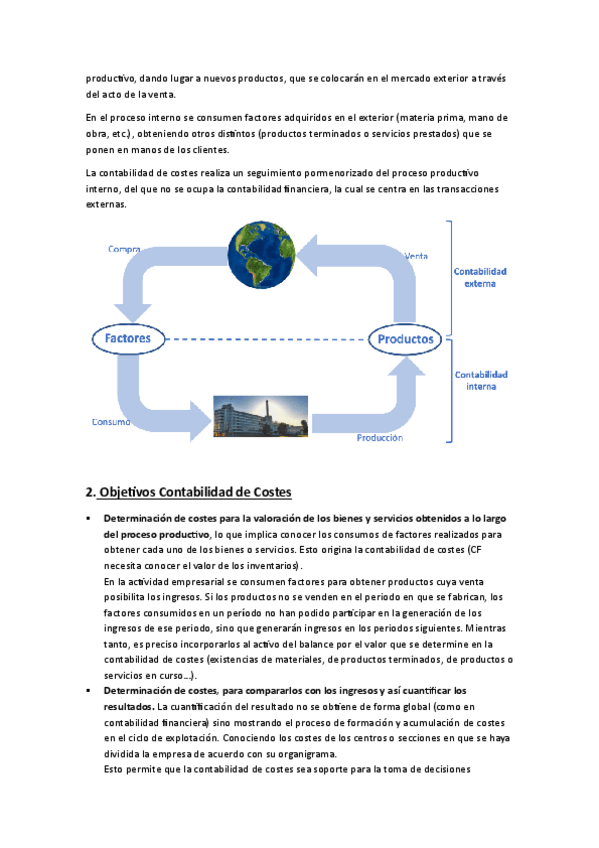 productivo, dando lugar a nuevos productos, que se colocarán en el mercado exterior a través del acto de la venta.

En el proceso interno se consumen factores adquiridos en el exterior (materia prima, mano de obra, etc.), obteniendo otros distintos (productos terminados o servicios prestados) que se ponen en manos de los clientes.

La contabilidad de costes realiza un seguimiento pormenorizado del proceso productivo interno, del que no se ocupa la contabilidad financiera, la cual se centra en las transacciones externas.

Compra

Venta

Contabilidad externa

Factores

Productos

Contabilidad interna

Consumo

Producción

2. Objetivos Contabilidad de Costes

▪ Determinación de costes para la valoración de los bienes y servicios obtenidos a lo largo del proceso productivo, lo que implica conocer los consumos de factores realizados para obtener cada uno de los bienes o servicios. Esto origina la contabilidad de costes (CF necesita conocer el valor de los inventarios).
En la actividad empresarial se consumen factores para obtener productos cuya venta posibilita los ingresos. Si los productos no se venden en el periodo en que se fabrican, los factores consumidos en un período no han podido participar en la generación de los ingresos de ese periodo, sino que generarán ingresos en los periodos siguientes. Mientras tanto, es preciso incorporarlos al activo del balance por el valor que se determine en la contabilidad de costes (existencias de materiales, de productos terminados, de productos o servicios en curso...).

▪ Determinación de costes, para compararlos con los ingresos y así cuantificar los resultados. La cuantificación del resultado no se obtiene de forma global (como en contabilidad financiera) sino mostrando el proceso de formación y acumulación de costes en el ciclo de explotación. Conociendo los costes de los centros o secciones en que se haya dividida la empresa de acuerdo con su organigrama.
Esto permite que la contabilidad de costes sea soporte para la toma de decisiones